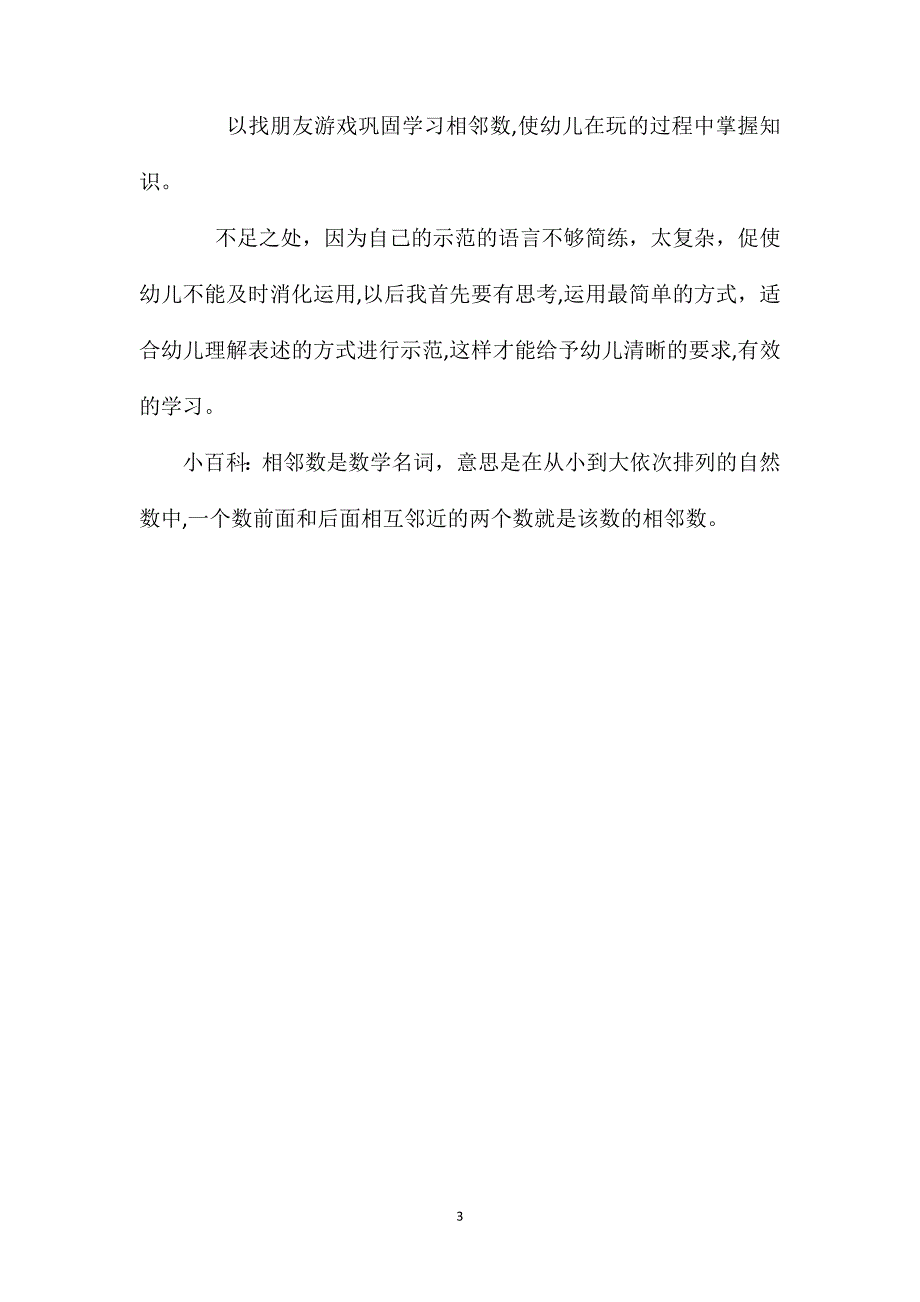 以找朋友游戏巩固学习相邻数,使幼儿在玩的过程中掌握知识。

不足之处，因为自己的示范的语言不够简练，太复杂，促使幼儿不能及时消化运用,以后我首先要有思考,运用最简单的方式，适合幼儿理解表述的方式进行示范,这样才能给予幼儿清晰的要求,有效的学习。

小百科：相邻数是数学名词，意思是在从小到大依次排列的自然数中,一个数前面和后面相互邻近的两个数就是该数的相邻数。

3